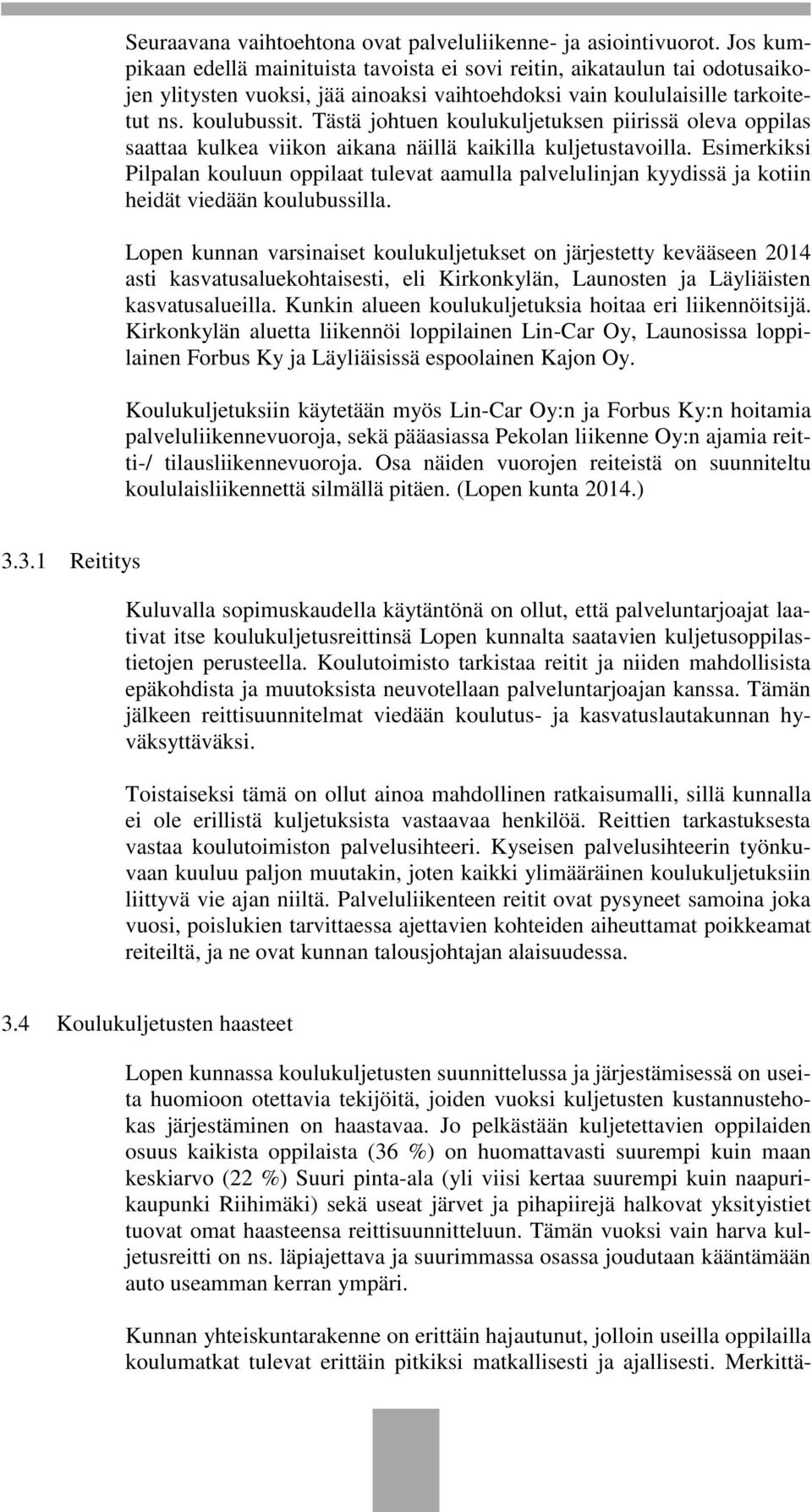 Seuraavana vaihtoehtona ovat palveluliikenne- ja asiointivuorot. Jos kumpikaan edellä mainituista tavoista ei sovi reitin, aikataulun tai odotusaikojen ylitysten vuoksi, jää ainoaksi vaihtoehdoksi vain koululaisille tarkoitetut ns. koulubussit. Tästä johtuen koulukuljetuksen piirissä oleva oppilas saattaa kulkea viikon aikana näillä kaikilla kuljetustavoilla. Esimerkiksi Pilpalan kouluun oppilaat tulevat aamulla palvelulinjan kyydissä ja kotiin heidät viedään koulubussilla.

Lopen kunnan varsinaiset koulukuljetukset on järjestetty kevääseen 2014 asti kasvatusaluekohtaisesti, eli Kirkonkylän, Launosten ja Läyliäisten kasvatusalueilla. Kunkin alueen koulukuljetuksia hoitaa eri liikennöitsijä. Kirkonkylän aluetta liikennöi loppilainen Lin-Car Oy, Launosissa loppilainen Forbus Ky ja Läyliäisissä espoolainen Kajon Oy.

Koulukuljetuksiin käytetään myös Lin-Car Oy:n ja Forbus Ky:n hoitamia palveluliikennevuoroja, sekä pääasiassa Pekolan liikenne Oy:n ajamia reitti-/ tilausliikennevuoroja. Osa näiden vuorojen reiteistä on suunniteltu koululaisliikennettä silmällä pitäen. (Lopen kunta 2014.)

3.3.1 Reititys

Kuluvalla sopimuskaudella käytäntönä on ollut, että palveluntarjoajat laativat itse koulukuljetusreittinsä Lopen kunnalta saatavien kuljetusoppilastietojen perusteella. Koulutoimisto tarkistaa reitit ja niiden mahdollisista epäkohdista ja muutoksista neuvotellaan palveluntarjoajan kanssa. Tämän jälkeen reittisuunnitelmat viedään koulutus- ja kasvatuslautakunnan hyväksyttäväksi.

Toistaiseksi tämä on ollut ainoa mahdollinen ratkaisumalli, sillä kunnalla ei ole erillistä kuljetuksista vastaavaa henkilöä. Reittien tarkastuksesta vastaa koulutoimiston palvelusihteeri. Kyseisen palvelusihteerin työnkuvaan kuuluu paljon muutakin, joten kaikki ylimääräinen koulukuljetuksiin liittyvä vie ajan niiltä. Palveluliikenteen reitit ovat pysyneet samoina joka vuosi, poislukien tarvittaessa ajettavien kohteiden aiheuttamat poikkeamat reiteiltä, ja ne ovat kunnan talousjohtajan alaisuudessa.

3.4 Koulukuljetusten haasteet

Lopen kunnassa koulukuljetusten suunnittelussa ja järjestämisessä on useita huomioon otettavia tekijöitä, joiden vuoksi kuljetusten kustannustehokas järjestäminen on haastavaa. Jo pelkästään kuljetettavien oppilaiden osuus kaikista oppilaista (36 %) on huomattavasti suurempi kuin maan keskiarvo (22 %) Suuri pinta-ala (yli viisi kertaa suurempi kuin naapurikaupunki Riihimäki) sekä useat järvet ja pihapiirejä halkovat yksityistiet tuovat omat haasteensa reittisuunnitteluun. Tämän vuoksi vain harva kuljetusreitti on ns. läpiajettava ja suurimmassa osassa joudutaan kääntämään auto useamman kerran ympäri.

Kunnan yhteiskuntarakenne on erittäin hajautunut, jolloin useilla oppilailla koulumatkat tulevat erittäin pitkiksi matkallisesti ja ajallisesti. Merkittä-